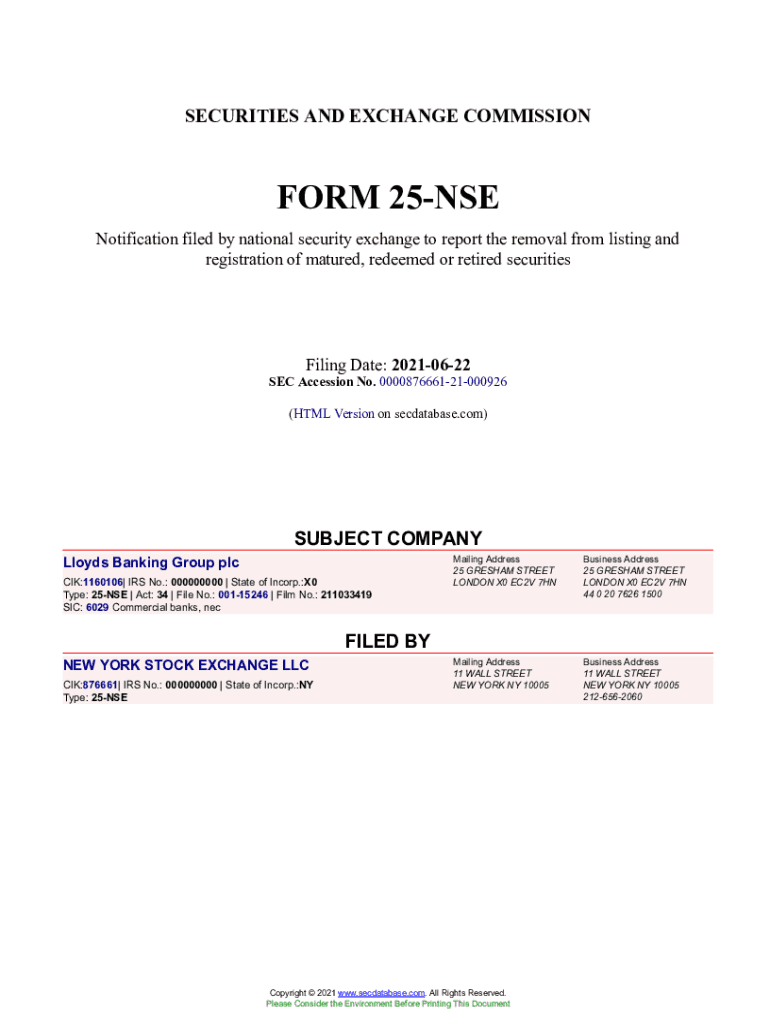 SECURITIES AND EXCHANGE COMMISSION

FORM 25-NSE

Notification filed by national security exchange to report the removal from listing and registration of matured, redeemed or retired securities

Filing Date: 2021-06-22
SEC Accession No. 0000876661-21-000926

(HTML Version on secdatabase.com)

SUBJECT COMPANY

Lloyds Banking Group plc
CIK:1160106| IRS No.: 000000000 | State of Incorp.:X0
Type: 25-NSE | Act: 34 | File No.: 001-15246 | Film No.: 211033419
SIC: 6029 Commercial banks, nec

Mailing Address
25 GRESHAM STREET
LONDON X0 EC2V 7HN

Business Address
25 GRESHAM STREET
LONDON X0 EC2V 7HN
44 0 20 7626 1500

FILED BY

NEW YORK STOCK EXCHANGE LLC
CIK:876661| IRS No.: 000000000 | State of Incorp.:NY
Type: 25-NSE

Mailing Address
11 WALL STREET
NEW YORK NY 10005

Business Address
11 WALL STREET
NEW YORK NY 10005
212-656-2060

Copyright © 2021 www.secdatabase.com. All Rights Reserved.
Please Consider the Environment Before Printing This Document